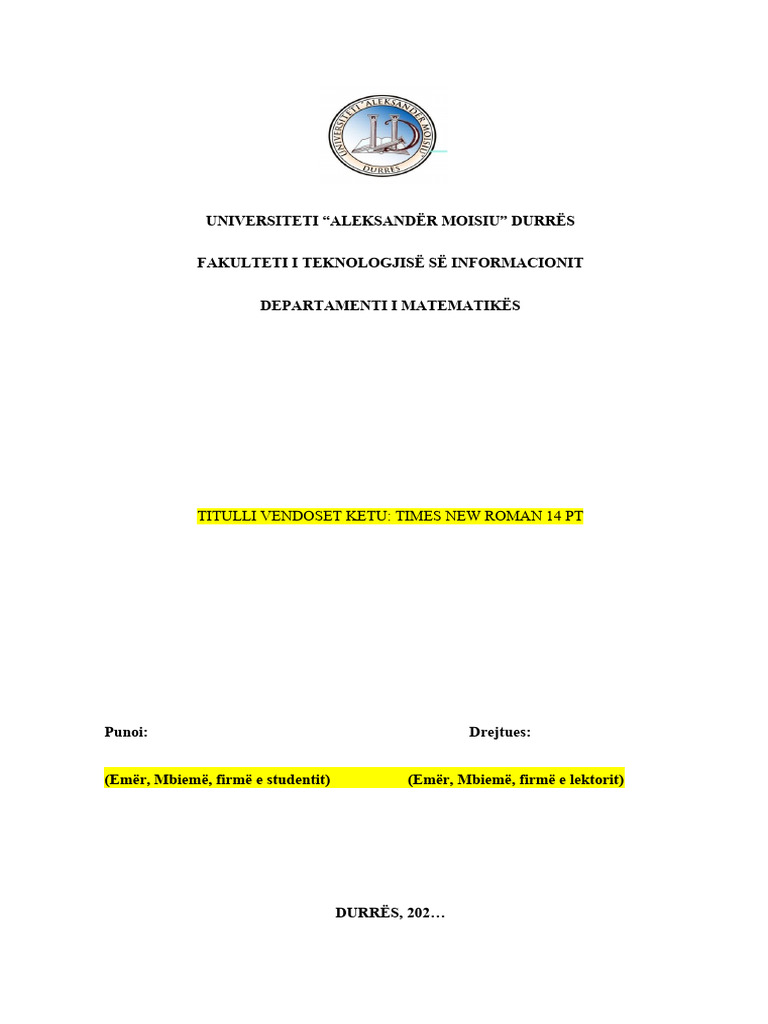 UNIVERSITETI "ALEKSANDËR MOISIU"
DURRËS

UNIVERSITETI "ALEKSANDËR MOISIU" DURRËS

FAKULTETI I TEKNOLOGJISË SË INFORMACIONIT

DEPARTAMENTI I MATEMATIKËS

TITULLI VENDOSET KETU: TIMES NEW ROMAN 14 PT

Punoi:

Drejtues:

(Emër, Mbiemë, firmë e studentit)

(Emër, Mbiemë, firmë e lektorit)

DURRËS, 202…